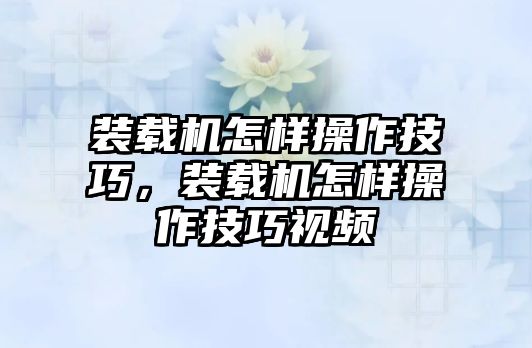 装载机怎样操作技巧，装载机怎样操作技巧视频